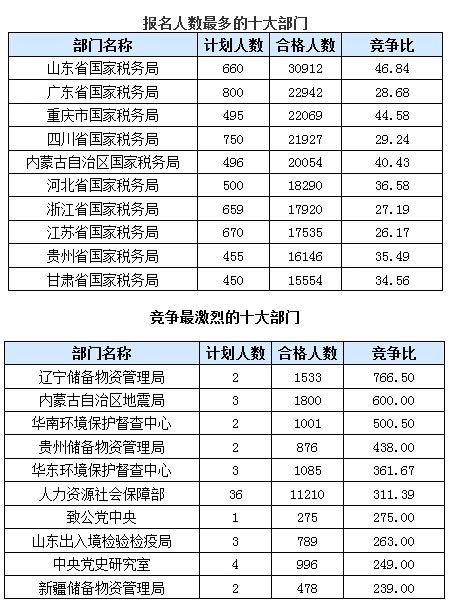 报名人数最多的十大部门

| 部门名称 | 计划人数 | 合格人数 | 竞争比 |
|---|---|---|---|
| 山东省国家税务局 | 660 | 30912 | 46.84 |
| 广东省国家税务局 | 800 | 22942 | 28.68 |
| 重庆市国家税务局 | 495 | 22069 | 44.58 |
| 四川省国家税务局 | 750 | 21927 | 29.24 |
| 内蒙古自治区国家税务局 | 496 | 20054 | 40.43 |
| 河北省国家税务局 | 500 | 18290 | 36.58 |
| 浙江省国家税务局 | 659 | 17920 | 27.19 |
| 江苏省国家税务局 | 670 | 17535 | 26.17 |
| 贵州省国家税务局 | 455 | 16146 | 35.49 |
| 甘肃省国家税务局 | 450 | 15554 | 34.56 |

竞争最激烈的十大部门

| 部门名称 | 计划人数 | 合格人数 | 竞争比 |
|---|---|---|---|
| 辽宁储备物资管理局 | 2 | 1533 | 766.50 |
| 内蒙古自治区地震局 | 3 | 1800 | 600.00 |
| 华南环境保护督查中心 | 2 | 1001 | 500.50 |
| 贵州储备物资管理局 | 2 | 876 | 438.00 |
| 华东环境保护督查中心 | 3 | 1085 | 361.67 |
| 人力资源社会保障部 | 36 | 11210 | 311.39 |
| 致公党中央 | 1 | 275 | 275.00 |
| 山东出入境检验检疫局 | 3 | 789 | 263.00 |
| 中央党史研究室 | 4 | 996 | 249.00 |
| 新疆储备物资管理局 | 2 | 478 | 239.00 |